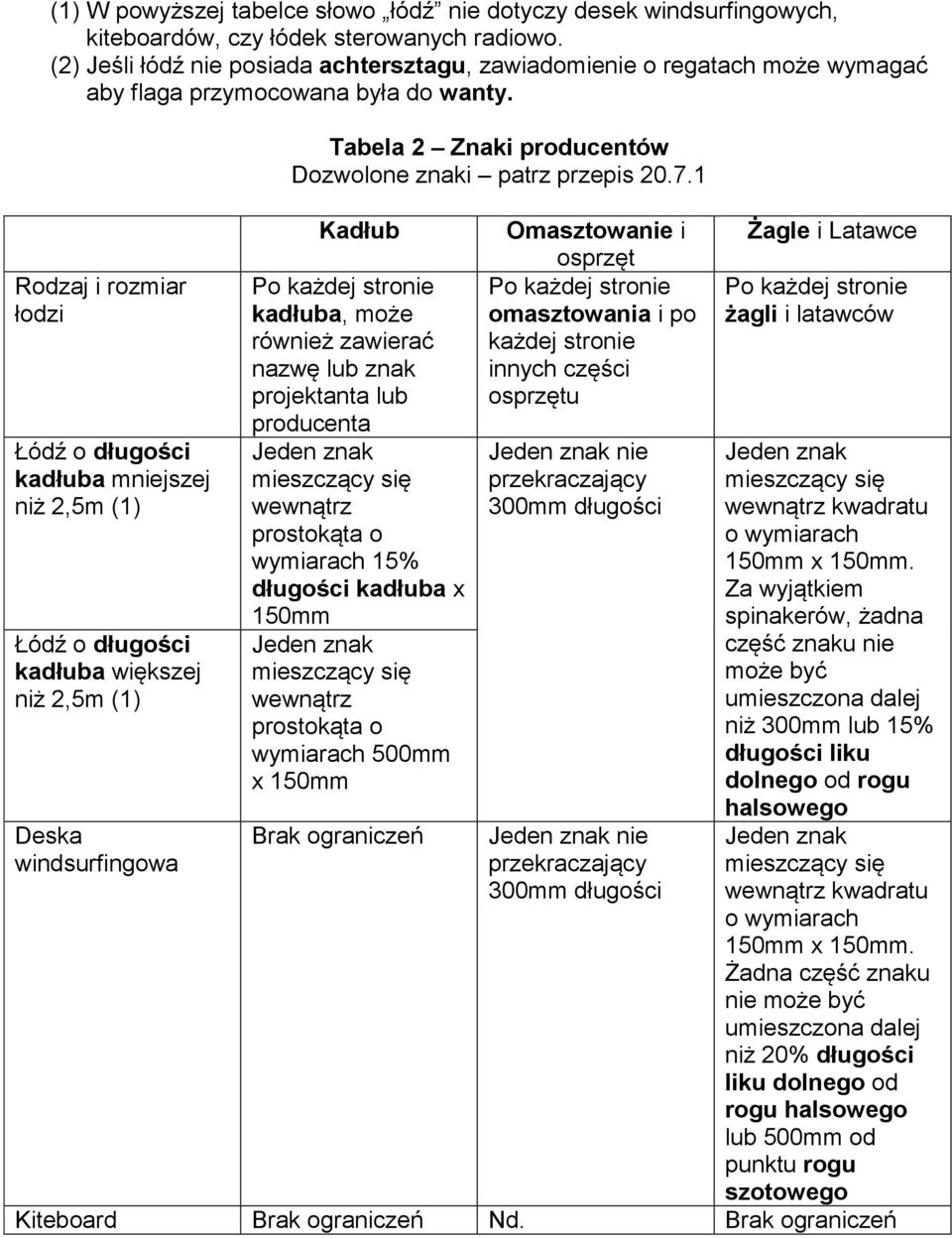 (1) W powyższej tabelce słowo „łódź” nie dotyczy desek windsurfingowych, kiteboardów, czy łódek sterowanych radiowo.
(2) Jeśli łódź nie posiada achtersztagu, zawiadomienie o regatach może wymagać aby flaga przymocowana była do wanty.

Tabela 2 – Znaki producentów
Dozwolone znaki – patrz przepis 20.7.1

| | Kadłub | Omasztowanie i osprzęt | Żagle i Latawce |
|---|---|---|---|
| Rodzaj i rozmiar łodzi | Po każdej stronie kadłuba, może również zawierać nazwę lub znak projektanta lub producenta | Po każdej stronie omasztowania i po każdej stronie innych części osprzętu | Po każdej stronie żagli i latawców |
| Łódź o długości kadłuba mniejszej niż 2,5m (1) | Jeden znak mieszczący się wewnątrz prostokąta o wymiarach 15% długości kadłuba x 150mm | Jeden znak nie przekraczający 300mm długości | Jeden znak mieszczący się wewnątrz kwadratu o wymiarach 150mm x 150mm. Za wyjątkiem spinakerów, żadna część znaku nie może być umieszczona dalej niż 300mm lub 15% długości liku dolnego od rogu halsowego |
| Łódź o długości kadłuba większej niż 2,5m (1) | Jeden znak mieszczący się wewnątrz prostokąta o wymiarach 500mm x 150mm | | |
| Deska windsurfingowa | Brak ograniczeń | Jeden znak nie przekraczający 300mm długości | Jeden znak mieszczący się wewnątrz kwadratu o wymiarach 150mm x 150mm. Żadna część znaku nie może być umieszczona dalej niż 20% długości liku dolnego od rogu halsowego lub 500mm od punktu rogu szotowego |
| Kiteboard | Brak ograniczeń | Nd. | Brak ograniczeń |